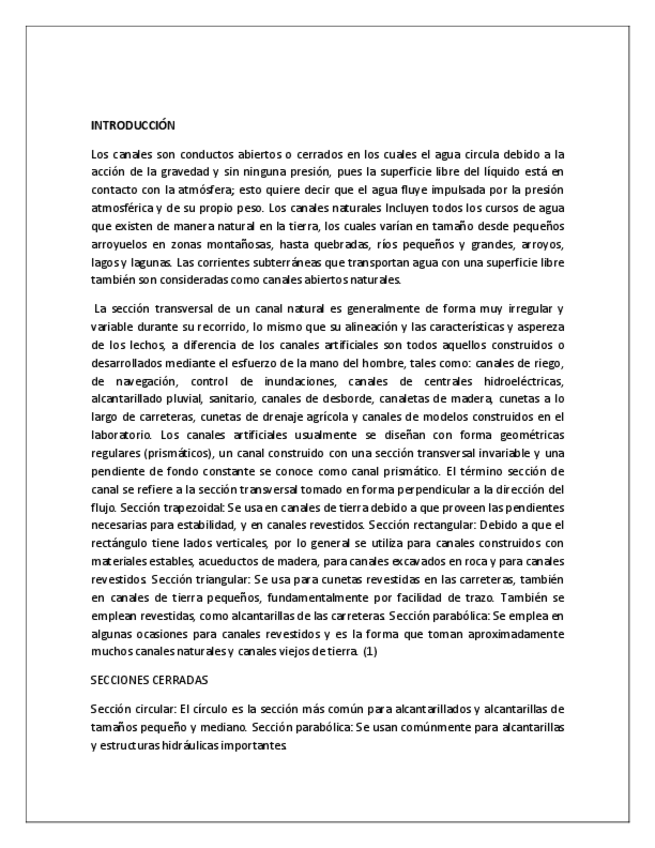 INTRODUCCIÓN

Los canales son conductos abiertos o cerrados en los cuales el agua circula debido a la acción de la gravedad y sin ninguna presión, pues la superficie libre del líquido está en contacto con la atmósfera; esto quiere decir que el agua fluye impulsada por la presión atmosférica y de su propio peso. Los canales naturales Incluyen todos los cursos de agua que existen de manera natural en la tierra, los cuales varían en tamaño desde pequeños arroyuelos en zonas montañosas, hasta quebradas, ríos pequeños y grandes, arroyos, lagos y lagunas. Las corrientes subterráneas que transportan agua con una superficie libre también son consideradas como canales abiertos naturales.

La sección transversal de un canal natural es generalmente de forma muy irregular y variable durante su recorrido, lo mismo que su alineación y las características y aspereza de los lechos, a diferencia de los canales artificiales son todos aquellos construidos o desarrollados mediante el esfuerzo de la mano del hombre, tales como: canales de riego, de navegación, control de inundaciones, canales de centrales hidroeléctricas, alcantarillado pluvial, sanitario, canales de desborde, canaletas de madera, cunetas a lo largo de carreteras, cunetas de drenaje agrícola y canales de modelos construidos en el laboratorio. Los canales artificiales usualmente se diseñan con forma geométricas regulares (prismáticos), un canal construido con una sección transversal invariable y una pendiente de fondo constante se conoce como canal prismático. El término sección de canal se refiere a la sección transversal tomado en forma perpendicular a la dirección del flujo. Sección trapezoidal: Se usa en canales de tierra debido a que proveen las pendientes necesarias para estabilidad, y en canales revestidos. Sección rectangular: Debido a que el rectángulo tiene lados verticales, por lo general se utiliza para canales construidos con materiales estables, acueductos de madera, para canales excavados en roca y para canales revestidos. Sección triangular: Se usa para cunetas revestidas en las carreteras, también en canales de tierra pequeños, fundamentalmente por facilidad de trazo. También se emplean revestidas, como alcantarillas de las carreteras. Sección parabólica: Se emplea en algunas ocasiones para canales revestidos y es la forma que toman aproximadamente muchos canales naturales y canales viejos de tierra. (1)

SECCIONES CERRADAS

Sección circular: El círculo es la sección más común para alcantarillados y alcantarillas de tamaños pequeño y mediano. Sección parabólica: Se usan comúnmente para alcantarillas y estructuras hidráulicas importantes.